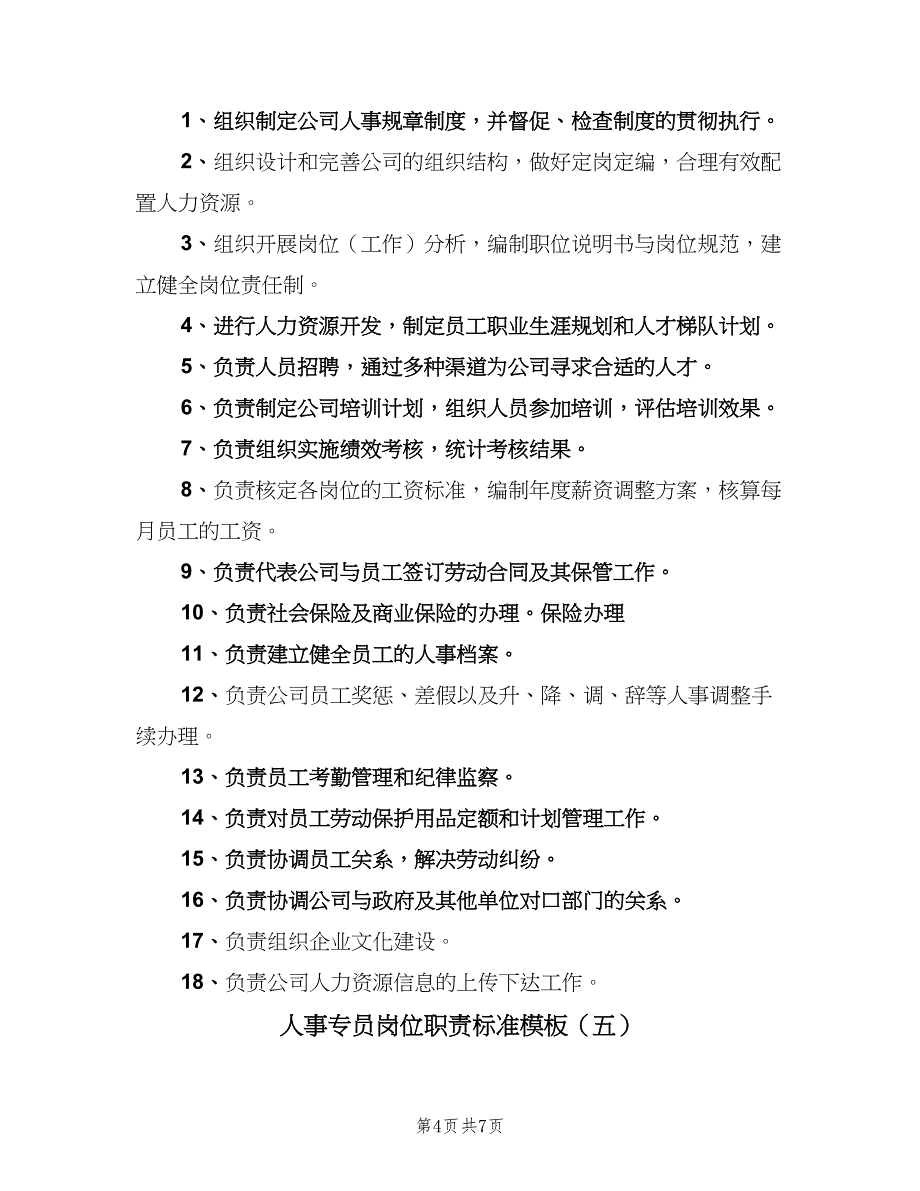 1、组织制定公司人事规章制度，并督促、检查制度的贯彻执行。

2、组织设计和完善公司的组织结构，做好定岗定编，合理有效配置人力资源。

3、组织开展岗位（工作）分析，编制职位说明书与岗位规范，建立健全岗位责任制。

4、进行人力资源开发，制定员工职业生涯规划和人才梯队计划。

5、负责人员招聘，通过多种渠道为公司寻求合适的人才。

6、负责制定公司培训计划，组织人员参加培训，评估培训效果。

7、负责组织实施绩效考核，统计考核结果。

8、负责核定各岗位的工资标准，编制年度薪资调整方案，核算每月员工的工资。

9、负责代表公司与员工签订劳动合同及其保管工作。

10、负责社会保险及商业保险的办理。保险办理

11、负责建立健全员工的人事档案。

12、负责公司员工奖惩、差假以及升、降、调、辞等人事调整手续办理。

13、负责员工考勤管理和纪律监察。

14、负责对员工劳动保护用品定额和计划管理工作。

15、负责协调员工关系，解决劳动纠纷。

16、负责协调公司与政府及其他单位对口部门的关系。

17、负责组织企业文化建设。

18、负责公司人力资源信息的上传下达工作。

人事专员岗位职责标准模板（五）

第4页 共7页